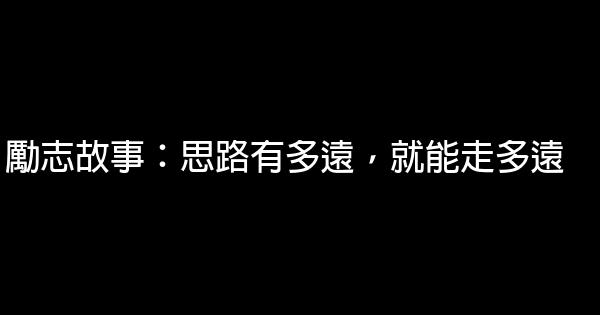 勵志故事：思路有多遠，就能走多遠